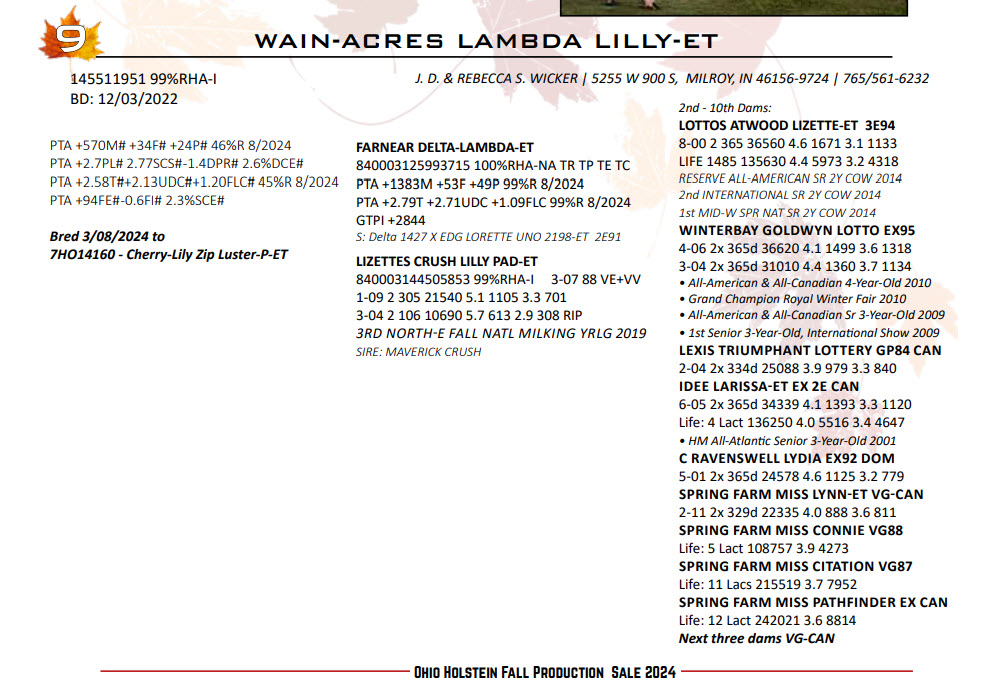 9

WAIN-ACRES LAMBDA LILLY-ET

145511951 99%RHA-I
BD: 12/03/2022

J. D. & REBECCA S. WICKER | 5255 W 900 S, MILROY, IN 46156-9724 | 765/561-6232

PTA +570M# +34F# +24P# 46%R 8/2024
PTA +2.7PL# 2.77SCS#-1.4DPR# 2.6%DCE#
PTA +2.58T#+2.13UDC#+1.20FLC# 45%R 8/2024
PTA +94FE#-0.6FI# 2.3%SCE#

Bred 3/08/2024 to
7HO14160 - Cherry-Lily Zip Luster-P-ET

FARNEAR DELTA-LAMBDA-ET
840003125993715 100%RHA-NA TR TP TE TC
PTA +1383M +53F +49P 99%R 8/2024
PTA +2.79T +2.71UDC +1.09FLC 99%R 8/2024
GTPI +2844
S: Delta 1427 X EDG LORETTE UNO 2198-ET 2E91

LIZETTES CRUSH LILLY PAD-ET
840003144505853 99%RHA-I 3-07 88 VE+VV
1-09 2 305 21540 5.1 1105 3.3 701
3-04 2 106 10690 5.7 613 2.9 308 RIP
3RD NORTH-E FALL NATL MILKING YRLG 2019
SIRE: MAVERICK CRUSH

2nd - 10th Dams:
LOTTOS ATWOOD LIZETTE-ET 3E94
8-00 2 365 36560 4.6 1671 3.1 1133
LIFE 1485 135630 4.4 5973 3.2 4318
RESERVE ALL-AMERICAN SR 2Y COW 2014
2nd INTERNATIONAL SR 2Y COW 2014
1st MID-W SPR NAT SR 2Y COW 2014
WINTERBAY GOLDWYN LOTTO EX95
4-06 2x 365d 36620 4.1 1499 3.6 1318
3-04 2x 365d 31010 4.4 1360 3.7 1134
• All-American & All-Canadian 4-Year-Old 2010
• Grand Champion Royal Winter Fair 2010
• All-American & All-Canadian Sr 3-Year-Old 2009
• 1st Senior 3-Year-Old, International Show 2009
LEXIS TRIUMPHANT LOTTERY GP84 CAN
2-04 2x 334d 25088 3.9 979 3.3 840
IDEE LARISSA-ET EX 2E CAN
6-05 2x 365d 34339 4.1 1393 3.3 1120
Life: 4 Lact 136250 4.0 5516 3.4 4647
• HM All-Atlantic Senior 3-Year-Old 2001
C RAVENSWELL LYDIA EX92 DOM
5-01 2x 365d 24578 4.6 1125 3.2 779
SPRING FARM MISS LYNN-ET VG-CAN
2-11 2x 329d 22335 4.0 888 3.6 811
SPRING FARM MISS CONNIE VG88
Life: 5 Lact 108757 3.9 4273
SPRING FARM MISS CITATION VG87
Life: 11 Lacs 215519 3.7 7952
SPRING FARM MISS PATHFINDER EX CAN
Life: 12 Lact 242021 3.6 8814
Next three dams VG-CAN

OHIO HOLSTEIN FALL PRODUCTION SALE 2024